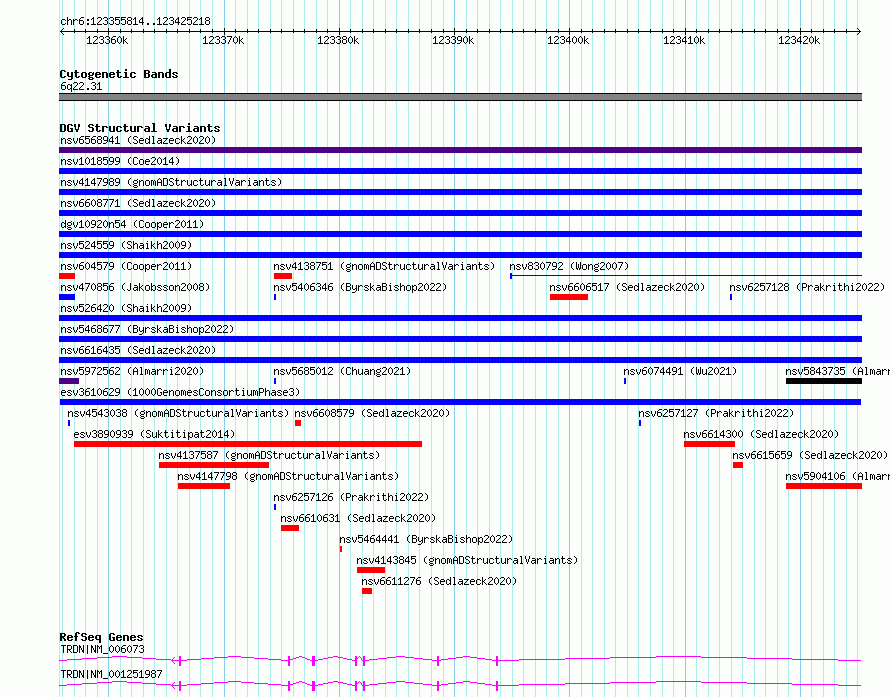 chr6:123355814..123425218

123360k 123370k 123380k 123390k 123400k 123410k 123420k

Cytogenetic Bands
6q22.31

DGV Structural Variants
nsv6568941 (Sedlazeck2020)
nsv1018599 (Coe2014)
nsv4147989 (gnomADStructuralVariants)
nsv6608771 (Sedlazeck2020)
dgv10920n54 (Cooper2011)
nsv524559 (Shaikh2009)
nsv604579 (Cooper2011)
nsv4138751 (gnomADStructuralVariants)
nsv830792 (Wong2007)
nsv470856 (Jakobsson2008)
nsv5406346 (ByrskaBishop2022)
nsv6606517 (Sedlazeck2020)
nsv6257128 (Prakrithi2022)
nsv526420 (Shaikh2009)
nsv5468677 (ByrskaBishop2022)
nsv6616435 (Sedlazeck2020)
nsv5972562 (Almarri2020)
nsv5685012 (Chuang2021)
nsv6074491 (Wu2021)
nsv5843735 (Almarr
esv3610629 (1000GenomesConsortiumPhase3)
nsv4543038 (gnomADStructuralVariants)
nsv6608579 (Sedlazeck2020)
nsv6257127 (Prakrithi2022)
esv3890939 (Suktitipat2014)
nsv6614300 (Sedlazeck2020)
nsv4137587 (gnomADStructuralVariants)
nsv6615659 (Sedlazeck2020)
nsv4147798 (gnomADStructuralVariants)
nsv5904106 (Almarr
nsv6257126 (Prakrithi2022)
nsv6610631 (Sedlazeck2020)
nsv5464441 (ByrskaBishop2022)
nsv4143845 (gnomADStructuralVariants)
nsv6611276 (Sedlazeck2020)

RefSeq Genes
TRDN|NM_006073
TRDN|NM_001251987